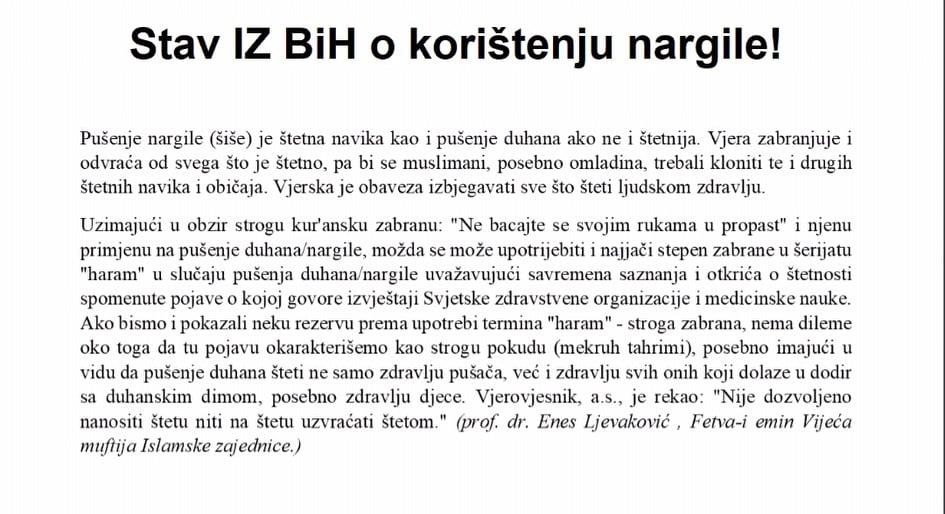 Stav IZ BiH o korištenju nargile!

Pušenje nargile (šiše) je štetna navika kao i pušenje duhana ako ne i štetnija. Vjera zabranjuje i odvraća od svega što je štetno, pa bi se muslimani, posebno omladina, trebali kloniti te i drugih štetnih navika i običaja. Vjerska je obaveza izbjegavati sve što šteti ljudskom zdravlju.

Uzimajući u obzir strogu kur'ansku zabranu: "Ne bacajte se svojim rukama u propast" i njenu primjenu na pušenje duhana/nargile, možda se može upotrijebiti i najjači stepen zabrane u šerijatu "haram" u slučaju pušenja duhana/nargile uvažavujući savremena saznanja i otkrića o štetnosti spomenute pojave o kojoj govore izvještaji Svjetske zdravstvene organizacije i medicinske nauke. Ako bismo i pokazali neku rezervu prema upotrebi termina "haram" - stroga zabrana, nema dileme oko toga da tu pojavu okarakterišemo kao strogu pokudu (mekruh tahrimi), posebno imajući u vidu da pušenje duhana šteti ne samo zdravlju pušača, već i zdravlju svih onih koji dolaze u dodir sa duhanskim dimom, posebno zdravlju djece. Vjerovjesnik, a.s., je rekao: "Nije dozvoljeno nanositi štetu niti na štetu uzvraćati štetom." (prof. dr. Enes Ljevaković , Fetva-i emin Vijeća muftija Islamske zajednice.)